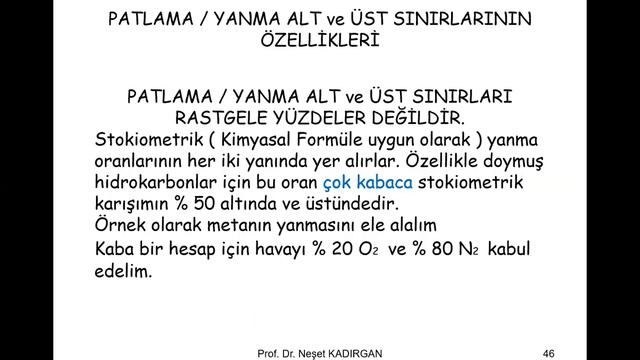 PATLAMA / YANMA ALT ve ÜST SINIRLARININ ÖZELLİKLERİ

PATLAMA / YANMA ALT ve ÜST SINIRLARI RASTGELE YÜZDELER DEĞİLDİR.

Stokiometrik ( Kimyasal Formüle uygun olarak ) yanma oranlarının her iki yanında yer alırlar. Özellikle doymuş hidrokarbonlar için bu oran çok kabaca stokiometrik karışımın % 50 altında ve üstündedir.

Örnek olarak metanın yanmasını ele alalım

Kaba bir hesap için havayı % 20 $O_2$ ve % 80 $N_2$ kabul edelim.

Prof. Dr. Neşet KADIRGAN

46